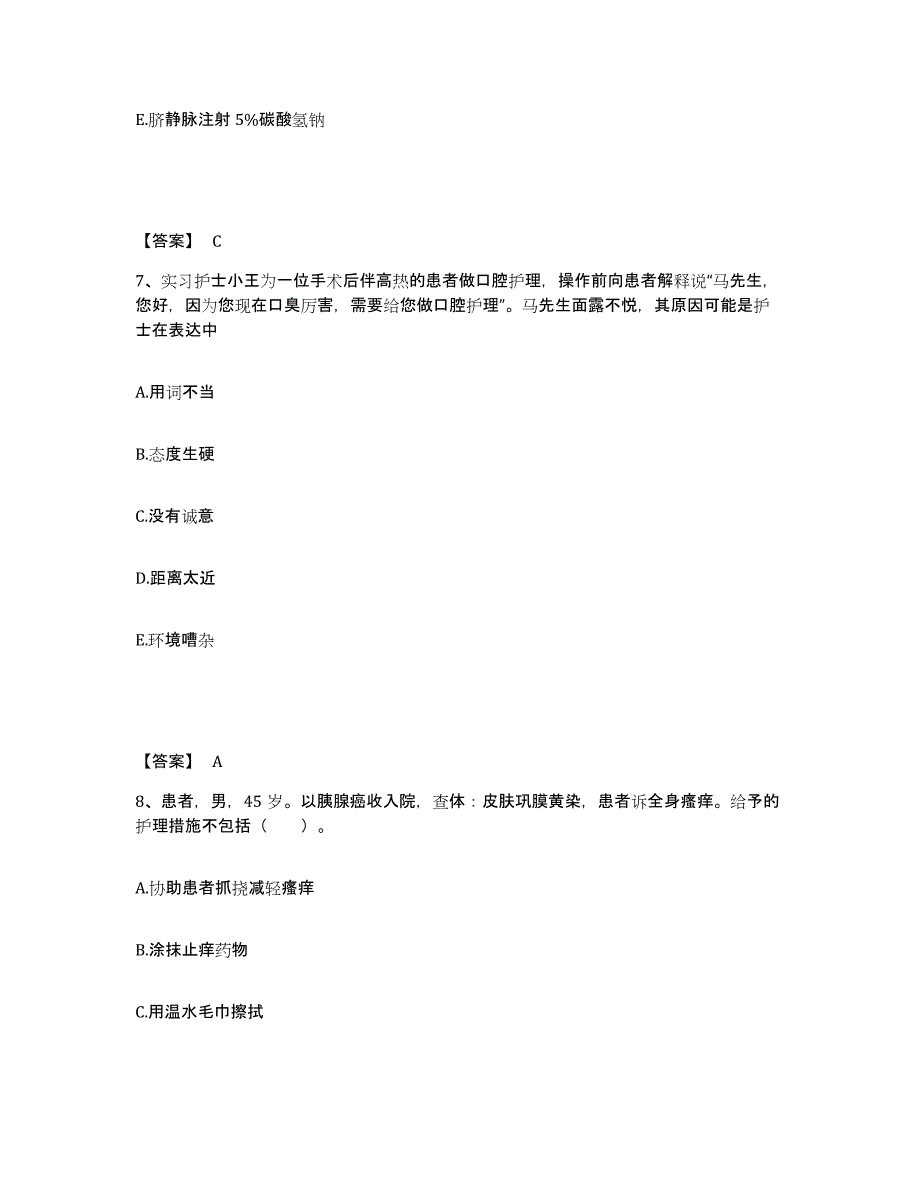 E.脐静脉注射 5%碳酸氢钠

【答案】 C

7、实习护士小王为一位手术后伴高热的患者做口腔护理，操作前向患者解释说“马先生，您好，因为您现在口臭厉害，需要给您做口腔护理”。马先生面露不悦，其原因可能是护士在表达中

A.用词不当

B.态度生硬

C.没有诚意

D.距离太近

E.环境嘈杂

【答案】 A

8、患者，男，45 岁。以胰腺癌收入院，查体：皮肤巩膜黄染，患者诉全身瘙痒。给予的护理措施不包括（ ）。

A.协助患者抓挠减轻瘙痒

B.涂抹止痒药物

C.用温水毛巾擦拭